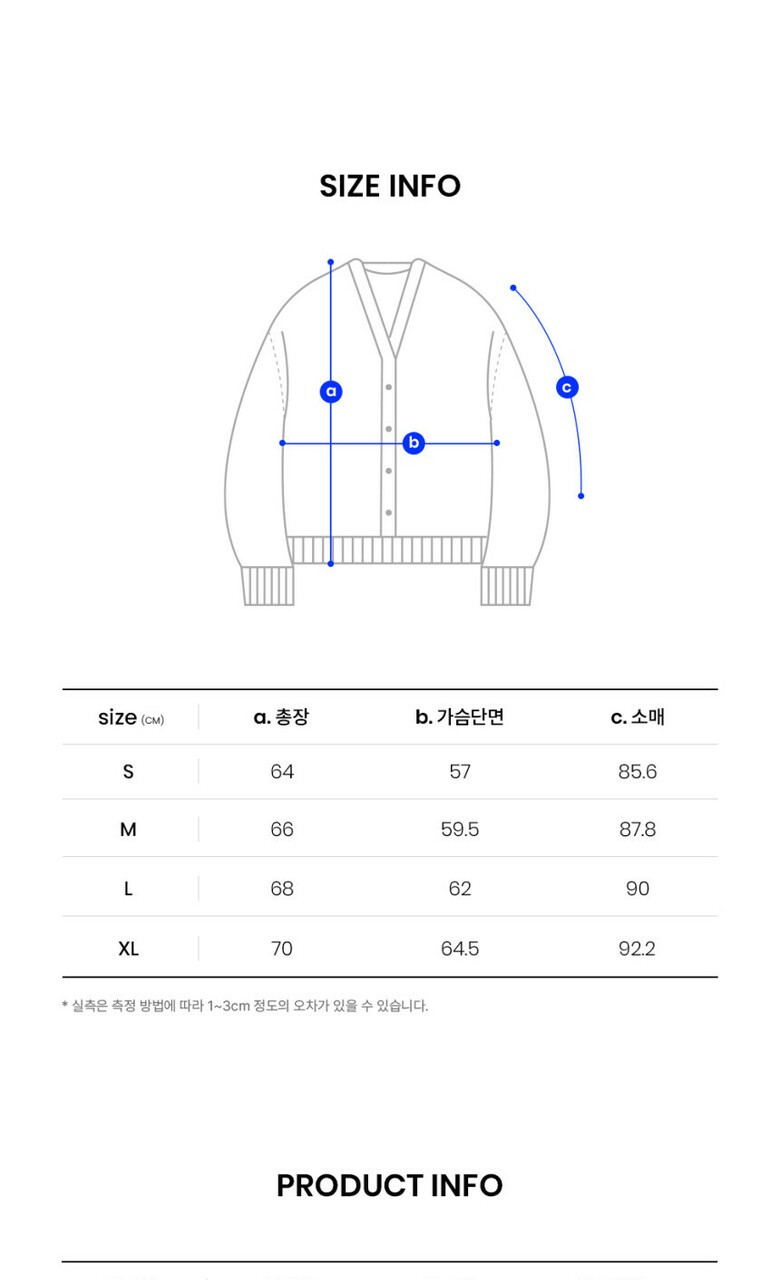 SIZE INFO

a

b

c

| size (CM) | a. 총장 | b. 가슴단면 | c. 소매 |
|---|---|---|---|
| S | 64 | 57 | 85.6 |
| M | 66 | 59.5 | 87.8 |
| L | 68 | 62 | 90 |
| XL | 70 | 64.5 | 92.2 |

* 실측은 측정 방법에 따라 1~3cm 정도의 오차가 있을 수 있습니다.

PRODUCT INFO